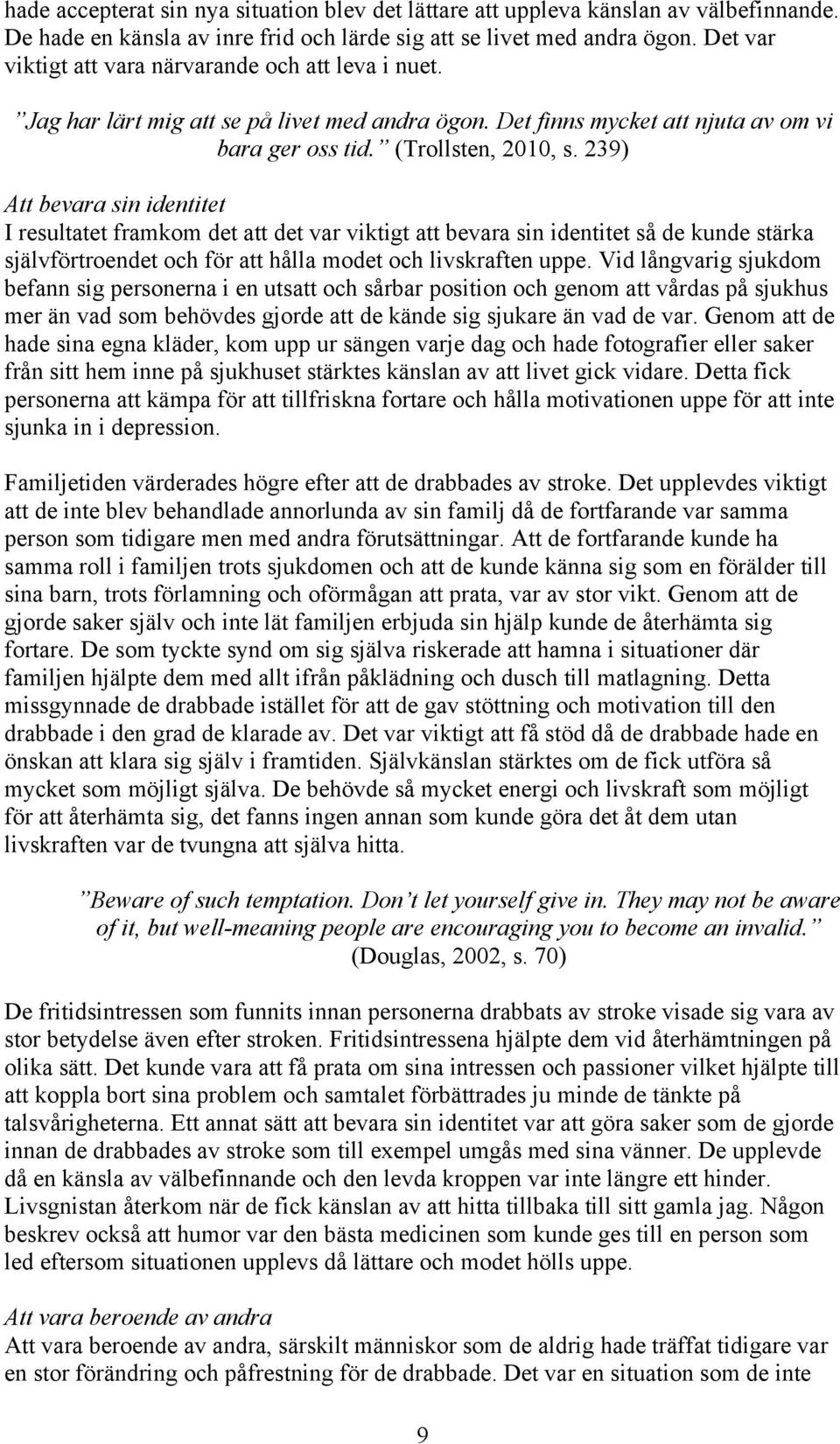 hade accepterat sin nya situation blev det lättare att uppleva känslan av välbefinnande. De hade en känsla av inre frid och lärde sig att se livet med andra ögon. Det var viktigt att vara närvarande och att leva i nuet.

”Jag har lärt mig att se på livet med andra ögon. Det finns mycket att njuta av om vi bara ger oss tid.” (Trollsten, 2010, s. 239)

Att bevara sin identitet
I resultatet framkom det att det var viktigt att bevara sin identitet så de kunde stärka självförtroendet och för att hålla modet och livskraften uppe. Vid långvarig sjukdom befann sig personerna i en utsatt och sårbar position och genom att vårdas på sjukhus mer än vad som behövdes gjorde att de kände sig sjukare än vad de var. Genom att de hade sina egna kläder, kom upp ur sängen varje dag och hade fotografier eller saker från sitt hem inne på sjukhuset stärktes känslan av att livet gick vidare. Detta fick personerna att kämpa för att tillfriskna fortare och hålla motivationen uppe för att inte sjunka in i depression.

Familjetiden värderades högre efter att de drabbades av stroke. Det upplevdes viktigt att de inte blev behandlade annorlunda av sin familj då de fortfarande var samma person som tidigare men med andra förutsättningar. Att de fortfarande kunde ha samma roll i familjen trots sjukdomen och att de kunde känna sig som en förälder till sina barn, trots förlamning och oförmågan att prata, var av stor vikt. Genom att de gjorde saker själv och inte lät familjen erbjuda sin hjälp kunde de återhämta sig fortare. De som tyckte synd om sig själva riskerade att hamna i situationer där familjen hjälpte dem med allt ifrån påklädning och dusch till matlagning. Detta missgynnade de drabbade istället för att de gav stöttning och motivation till den drabbade i den grad de klarade av. Det var viktigt att få stöd då de drabbade hade en önskan att klara sig själv i framtiden. Självkänslan stärktes om de fick utföra så mycket som möjligt själva. De behövde så mycket energi och livskraft som möjligt för att återhämta sig, det fanns ingen annan som kunde göra det åt dem utan livskraften var de tvungna att själva hitta.

”Beware of such temptation. Don’t let yourself give in. They may not be aware of it, but well-meaning people are encouraging you to become an invalid.” (Douglas, 2002, s. 70)

De fritidsintressen som funnits innan personerna drabbats av stroke visade sig vara av stor betydelse även efter stroken. Fritidsintressena hjälpte dem vid återhämtningen på olika sätt. Det kunde vara att få prata om sina intressen och passioner vilket hjälpte till att koppla bort sina problem och samtalet förbättrades ju minde de tänkte på talsvårigheterna. Ett annat sätt att bevara sin identitet var att göra saker som de gjorde innan de drabbades av stroke som till exempel umgås med sina vänner. De upplevde då en känsla av välbefinnande och den levda kroppen var inte längre ett hinder. Livsgnistan återkom när de fick känslan av att hitta tillbaka till sitt gamla jag. Någon beskrev också att humor var den bästa medicinen som kunde ges till en person som led eftersom situationen upplevs då lättare och modet hölls uppe.

Att vara beroende av andra
Att vara beroende av andra, särskilt människor som de aldrig hade träffat tidigare var en stor förändring och påfrestning för de drabbade. Det var en situation som de inte

9